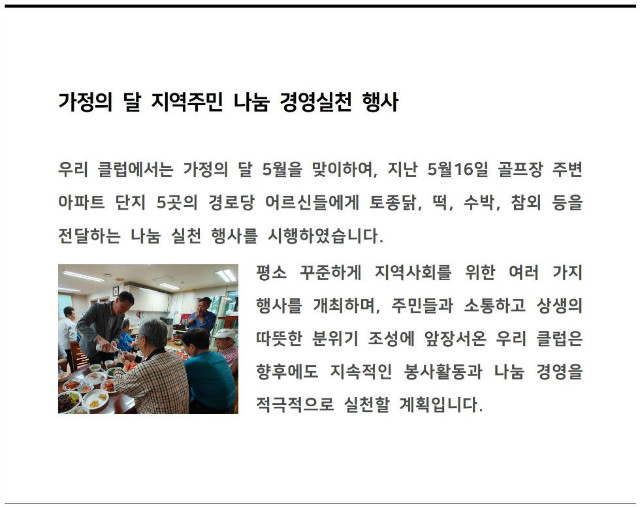 가정의 달 지역주민 나눔 경영실천 행사

우리 클럽에서는 가정의 달 5월을 맞이하여, 지난 5월16일 골프장 주변 아파트 단지 5곳의 경로당 어르신들에게 토종닭, 떡, 수박, 참외 등을 전달하는 나눔 실천 행사를 시행하였습니다.

평소 꾸준하게 지역사회를 위한 여러 가지 행사를 개최하며, 주민들과 소통하고 상생의 따뜻한 분위기 조성에 앞장서온 우리 클럽은 향후에도 지속적인 봉사활동과 나눔 경영을 적극적으로 실천할 계획입니다.